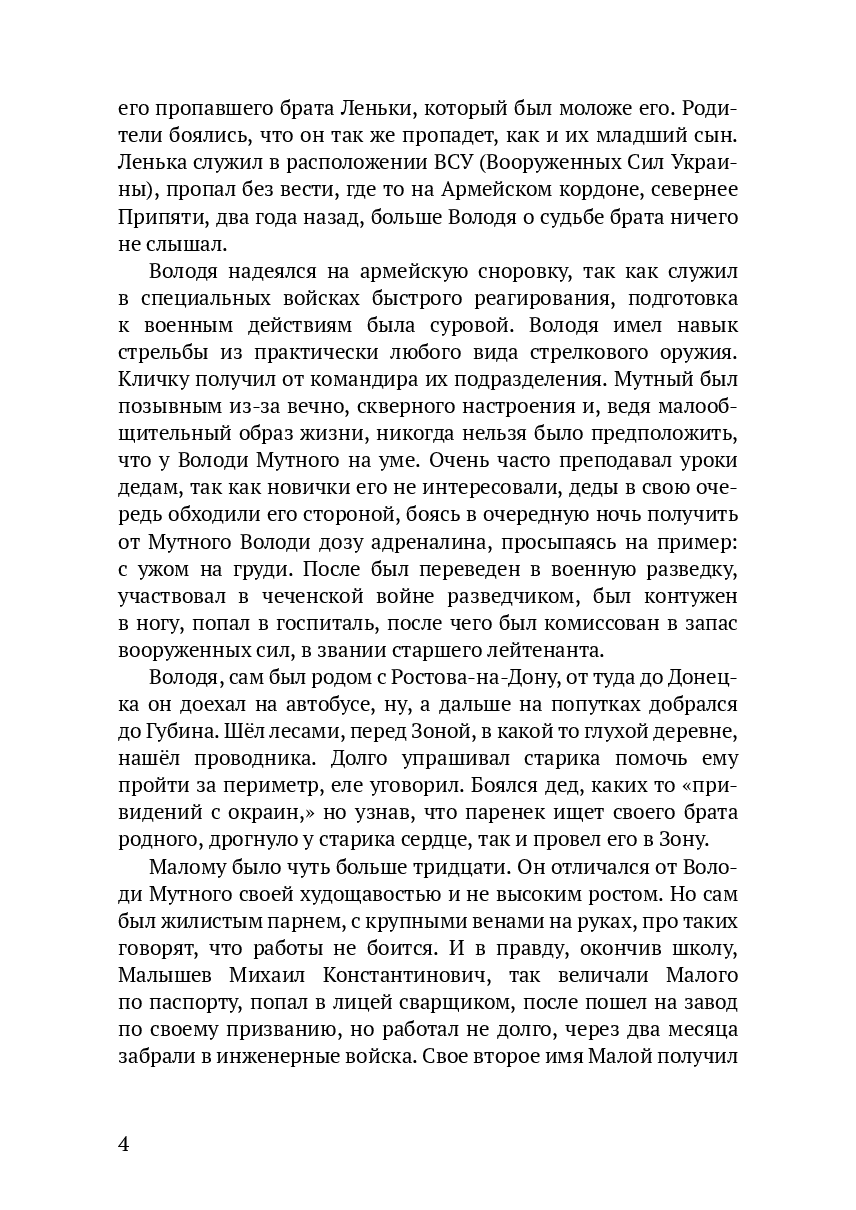 его пропавшего брата Леньки, который был моложе его. Родители боялись, что он так же пропадет, как и их младший сын. Ленька служил в расположении ВСУ (Вооруженных Сил Украины), пропал без вести, где то на Армейском кордоне, севернее Припяти, два года назад, больше Володя о судьбе брата ничего не слышал.

Володя надеялся на армейскую сноровку, так как служил в специальных войсках быстрого реагирования, подготовка к военным действиям была суровой. Володя имел навык стрельбы из практически любого вида стрелкового оружия. Кличку получил от командира их подразделения. Мутный был позывным из-за вечно, скверного настроения и, ведя малообщительный образ жизни, никогда нельзя было предположить, что у Володи Мутного на уме. Очень часто преподавал уроки дедам, так как новички его не интересовали, деды в свою очередь обходили его стороной, боясь в очередную ночь получить от Мутного Володи дозу адреналина, просыпаясь на пример: с ужом на груди. После был переведен в военную разведку, участвовал в чеченской войне разведчиком, был контужен в ногу, попал в госпиталь, после чего был комиссован в запас вооруженных сил, в звании старшего лейтенанта.

Володя, сам был родом с Ростова-на-Дону, от туда до Донецка он доехал на автобусе, ну, а дальше на попутках добрался до Губина. Шёл лесами, перед Зоной, в какой то глухой деревне, нашёл проводника. Долго упрашивал старика помочь ему пройти за периметр, еле уговорил. Боялся дед, каких то «привидений с окраин,» но узнав, что паренек ищет своего брата родного, дрогнуло у старика сердце, так и провел его в Зону.

Малому было чуть больше тридцати. Он отличался от Володи Мутного своей худощавостью и не высоким ростом. Но сам был жилистым парнем, с крупными венами на руках, про таких говорят, что работы не боится. И в правду, окончив школу, Малышев Михаил Константинович, так величали Малого по паспорту, попал в лицей сварщиком, после пошел на завод по своему призванию, но работал не долго, через два месяца забрали в инженерные войска. Свое второе имя Малой получил

4